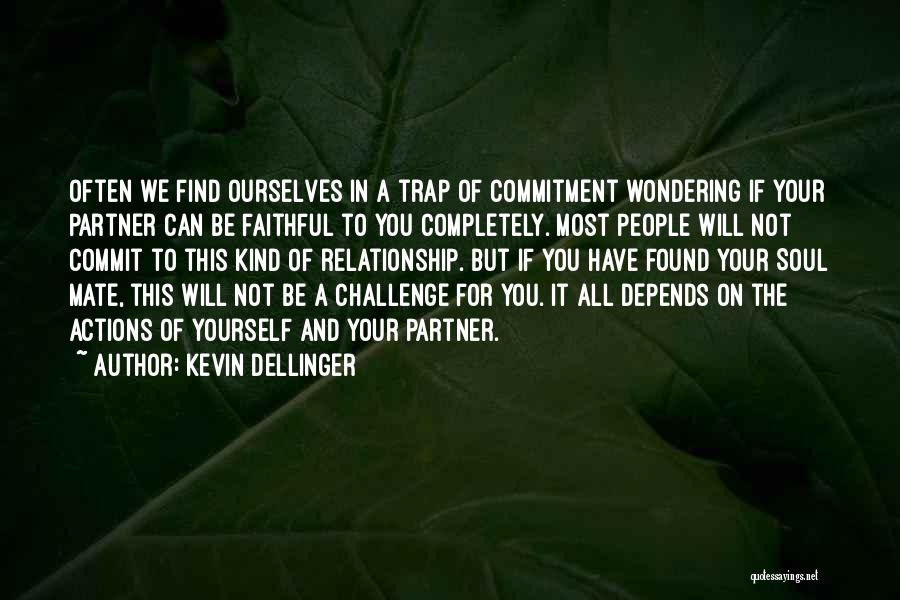 OFTEN WE FIND OURSELVES IN A TRAP OF COMMITMENT WONDERING IF YOUR PARTNER CAN BE FAITHFUL TO YOU COMPLETELY. MOST PEOPLE WILL NOT COMMIT TO THIS KIND OF RELATIONSHIP. BUT IF YOU HAVE FOUND YOUR SOUL MATE, THIS WILL NOT BE A CHALLENGE FOR YOU. IT ALL DEPENDS ON THE ACTIONS OF YOURSELF AND YOUR PARTNER.
~ AUTHOR: KEVIN DELLINGER

quotessayings.net